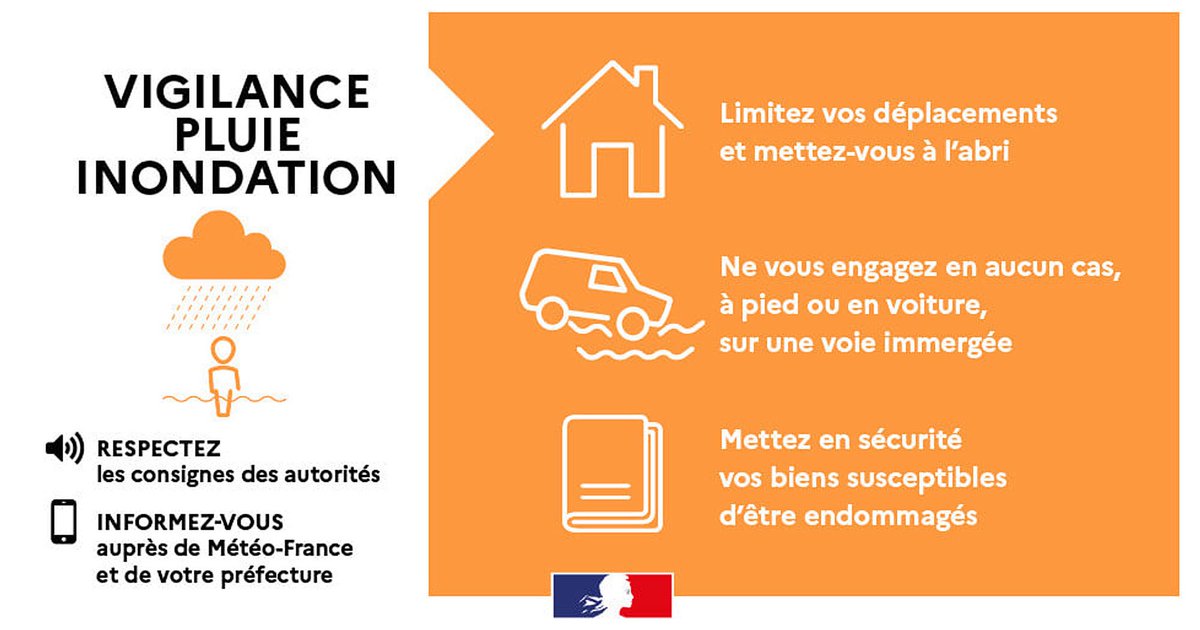 VIGILANCE
PLUIE
INONDATION

RESPECTEZ
les consignes des autorités

INFORMEZ-VOUS
auprès de Météo-France
et de votre préfecture

Limitez vos déplacements et mettez-vous à l'abri

Ne vous engagez en aucun cas, à pied ou en voiture, sur une voie immergée

Mettez en sécurité vos biens susceptibles d'être endommagés